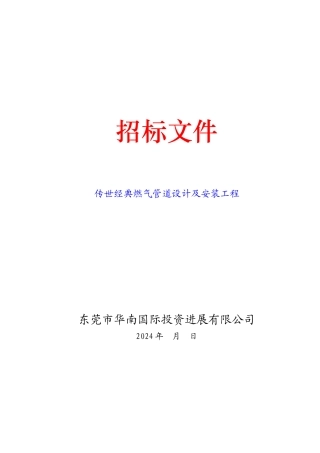 招标文件

传世经典燃气管道设计及安装工程

东莞市华南国际投资进展有限公司

2024 年　月　日